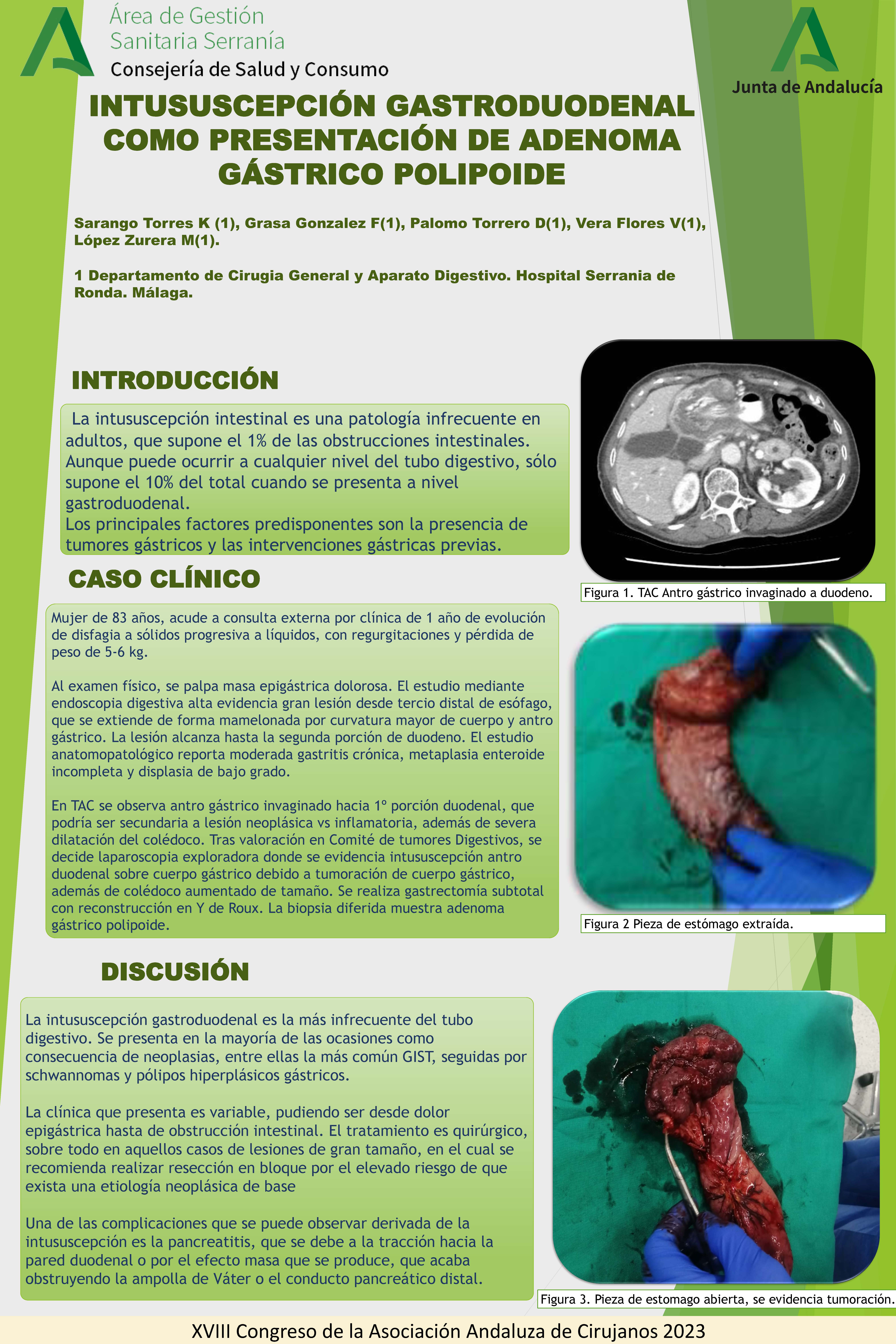 Área de Gestión
Sanitaria Serranía
Consejería de Salud y Consumo

Junta de Andalucía

INTUSUSCEPCIÓN GASTRODUODENAL COMO PRESENTACIÓN DE ADENOMA GÁSTRICO POLIPOIDE

Sarango Torres K (1), Grasa Gonzalez F(1), Palomo Torrero D(1), Vera Flores V(1), López Zurera M(1).

1 Departamento de Cirugia General y Aparato Digestivo. Hospital Serrania de Ronda. Málaga.

INTRODUCCIÓN

La intususcepción intestinal es una patología infrecuente en adultos, que supone el 1% de las obstrucciones intestinales. Aunque puede ocurrir a cualquier nivel del tubo digestivo, sólo supone el 10% del total cuando se presenta a nivel gastroduodenal.
Los principales factores predisponentes son la presencia de tumores gástricos y las intervenciones gástricas previas.

Figura 1. TAC Antro gástrico invaginado a duodeno.

CASO CLÍNICO

Mujer de 83 años, acude a consulta externa por clínica de 1 año de evolución de disfagia a sólidos progresiva a líquidos, con regurgitaciones y pérdida de peso de 5-6 kg.

Al examen físico, se palpa masa epigástrica dolorosa. El estudio mediante endoscopia digestiva alta evidencia gran lesión desde tercio distal de esófago, que se extiende de forma mamelonada por curvatura mayor de cuerpo y antro gástrico. La lesión alcanza hasta la segunda porción de duodeno. El estudio anatomopatológico reporta moderada gastritis crónica, metaplasia enteroide incompleta y displasia de bajo grado.

En TAC se observa antro gástrico invaginado hacia 1º porción duodenal, que podría ser secundaria a lesión neoplásica vs inflamatoria, además de severa dilatación del colédoco. Tras valoración en Comité de tumores Digestivos, se decide laparoscopia exploradora donde se evidencia intususcepción antro duodenal sobre cuerpo gástrico debido a tumoración de cuerpo gástrico, además de colédoco aumentado de tamaño. Se realiza gastrectomía subtotal con reconstrucción en Y de Roux. La biopsia diferida muestra adenoma gástrico polipoide.

Figura 2 Pieza de estómago extraída.

DISCUSIÓN

La intususcepción gastroduodenal es la más infrecuente del tubo digestivo. Se presenta en la mayoría de las ocasiones como consecuencia de neoplasias, entre ellas la más común GIST, seguidas por schwannomas y pólipos hiperplásicos gástricos.

La clínica que presenta es variable, pudiendo ser desde dolor epigástrica hasta de obstrucción intestinal. El tratamiento es quirúrgico, sobre todo en aquellos casos de lesiones de gran tamaño, en el cual se recomienda realizar resección en bloque por el elevado riesgo de que exista una etiología neoplásica de base

Una de las complicaciones que se puede observar derivada de la intususcepción es la pancreatitis, que se debe a la tracción hacia la pared duodenal o por el efecto masa que se produce, que acaba obstruyendo la ampolla de Váter o el conducto pancreático distal.

Figura 3. Pieza de estomago abierta, se evidencia tumoración.

XVIII Congreso de la Asociación Andaluza de Cirujanos 2023